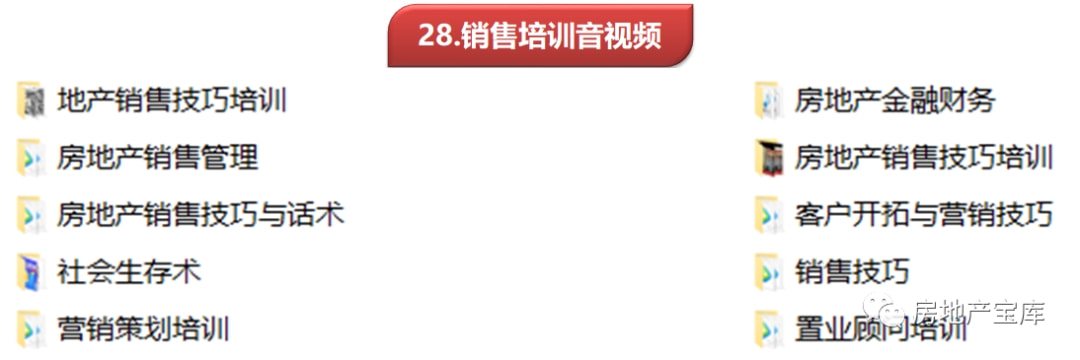 28.销售培训音视频

地产销售技巧培训
房地产销售管理
房地产销售技巧与话术
社会生存术
营销策划培训

房地产金融财务
房地产销售技巧培训
客户开拓与营销技巧
销售技巧
置业顾问培训

房地产宝库